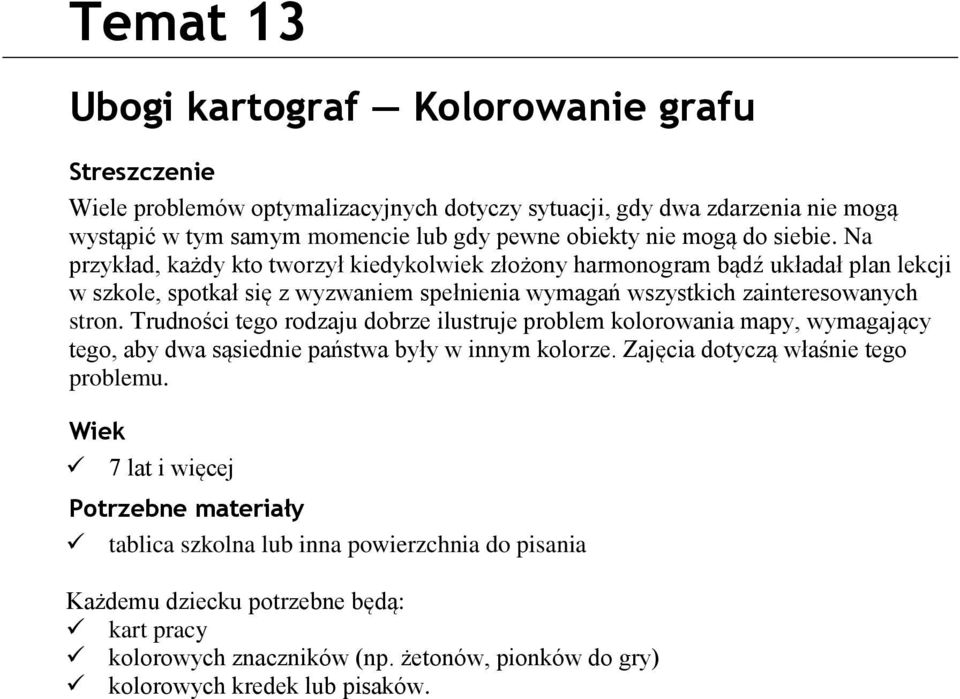 Temat 13

Ubogi kartograf — Kolorowanie grafu

Streszczenie

Wiele problemów optymalizacyjnych dotyczy sytuacji, gdy dwa zdarzenia nie mogą wystąpić w tym samym momencie lub gdy pewne obiekty nie mogą do siebie. Na przykład, każdy kto tworzył kiedykolwiek złożony harmonogram bądź układał plan lekcji w szkole, spotkał się z wyzwaniem spełnienia wymagań wszystkich zainteresowanych stron. Trudności tego rodzaju dobrze ilustruje problem kolorowania mapy, wymagający tego, aby dwa sąsiednie państwa były w innym kolorze. Zajęcia dotyczą właśnie tego problemu.

Wiek

✓ 7 lat i więcej

Potrzebne materiały

✓ tablica szkolna lub inna powierzchnia do pisania

Każdemu dziecku potrzebne będą:
✓ kart pracy
✓ kolorowych znaczników (np. żetonów, pionków do gry)
✓ kolorowych kredek lub pisaków.